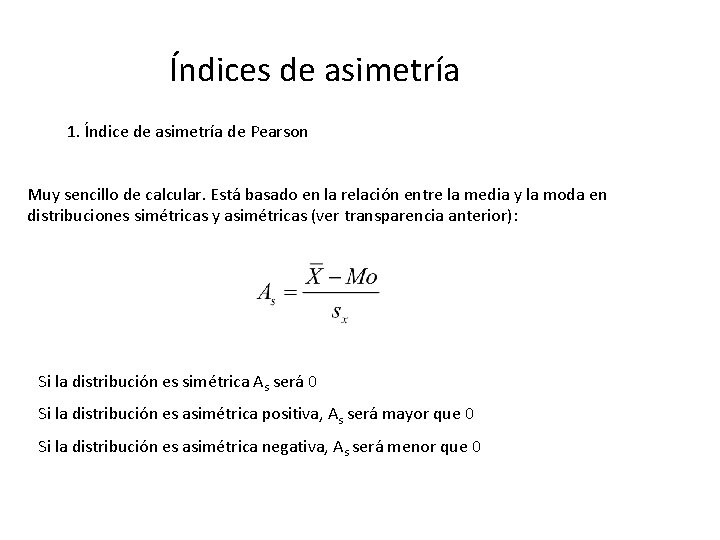 Índices de asimetría

1. Índice de asimetría de Pearson

Muy sencillo de calcular. Está basado en la relación entre la media y la moda en distribuciones simétricas y asimétricas (ver transparencia anterior):

$A_s = \frac{\overline{X} - Mo}{s_x}$

Si la distribución es simétrica $A_s$ será 0

Si la distribución es asimétrica positiva, $A_s$ será mayor que 0

Si la distribución es asimétrica negativa, $A_s$ será menor que 0